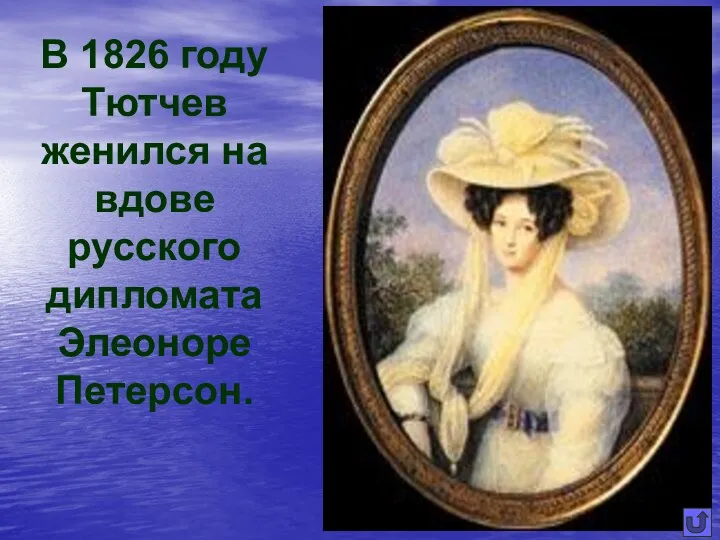 В 1826 году Тютчев женился на вдове русского дипломата Элеоноре Петерсон.